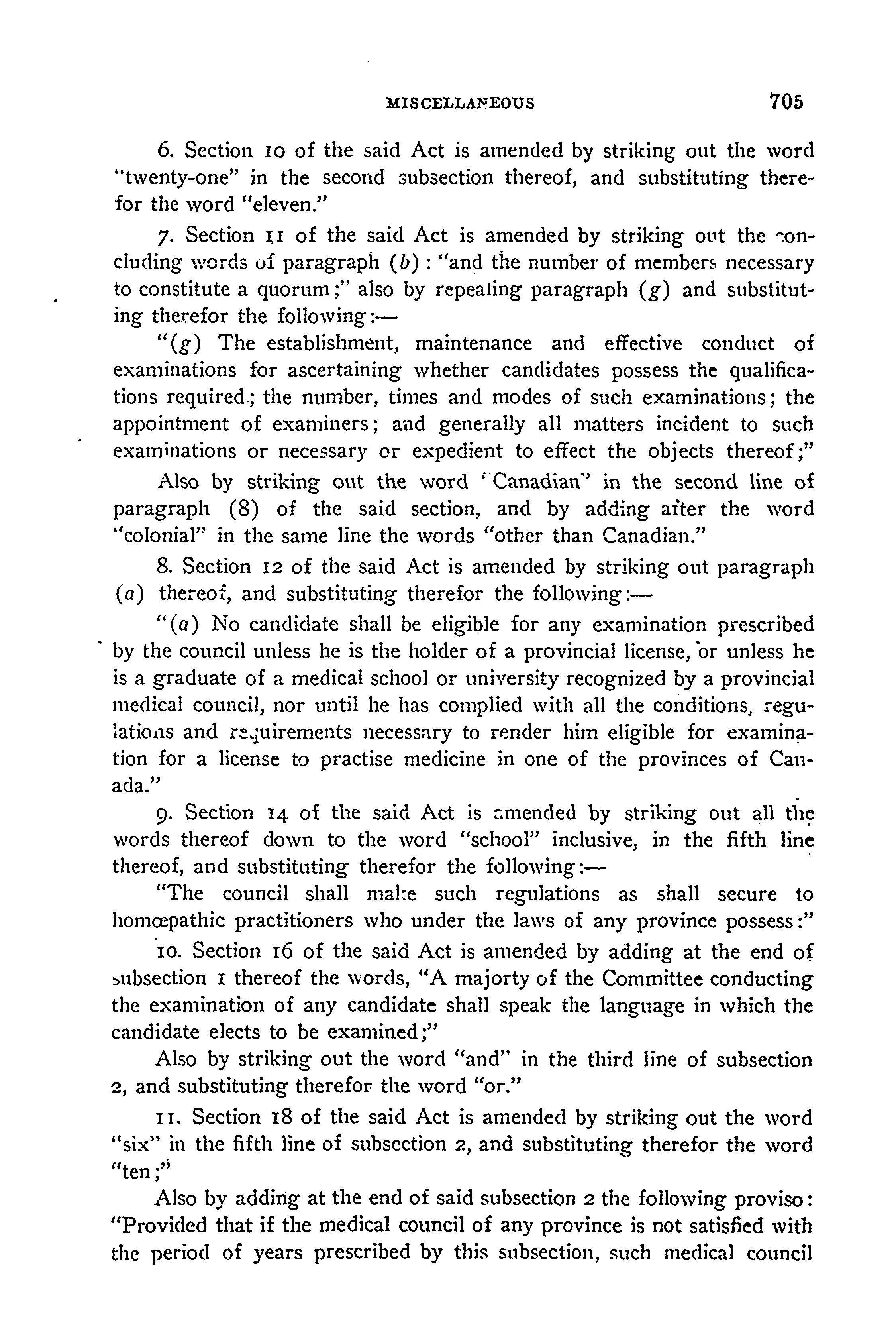 MISCELLANEOUS 705

6. Section 10 of the said Act is amended by striking out the word "twenty-one" in the second subsection thereof, and substituting therefor the word "eleven."

7. Section 11 of the said Act is amended by striking out the concluding words of paragraph (b): "and the number of members necessary to constitute a quorum;" also by repealing paragraph (g) and substituting therefor the following:—

"(g) The establishment, maintenance and effective conduct of examinations for ascertaining whether candidates possess the qualifications required; the number, times and modes of such examinations; the appointment of examiners; and generally all matters incident to such examinations or necessary or expedient to effect the objects thereof;"

Also by striking out the word "Canadian" in the second line of paragraph (8) of the said section, and by adding after the word "colonial" in the same line the words "other than Canadian."

8. Section 12 of the said Act is amended by striking out paragraph (a) thereof, and substituting therefor the following:—

"(a) No candidate shall be eligible for any examination prescribed by the council unless he is the holder of a provincial license, or unless he is a graduate of a medical school or university recognized by a provincial medical council, nor until he has complied with all the conditions, regulations and requirements necessary to render him eligible for examination for a license to practise medicine in one of the provinces of Canada."

9. Section 14 of the said Act is amended by striking out all the words thereof down to the word "school" inclusive, in the fifth line thereof, and substituting therefor the following:—

"The council shall make such regulations as shall secure to homœpathic practitioners who under the laws of any province possess:"

10. Section 16 of the said Act is amended by adding at the end of subsection 1 thereof the words, "A majorty of the Committee conducting the examination of any candidate shall speak the language in which the candidate elects to be examined;"

Also by striking out the word "and" in the third line of subsection 2, and substituting therefor the word "or."

11. Section 18 of the said Act is amended by striking out the word "six" in the fifth line of subsection 2, and substituting therefor the word "ten;"

Also by adding at the end of said subsection 2 the following proviso: "Provided that if the medical council of any province is not satisfied with the period of years prescribed by this subsection, such medical council